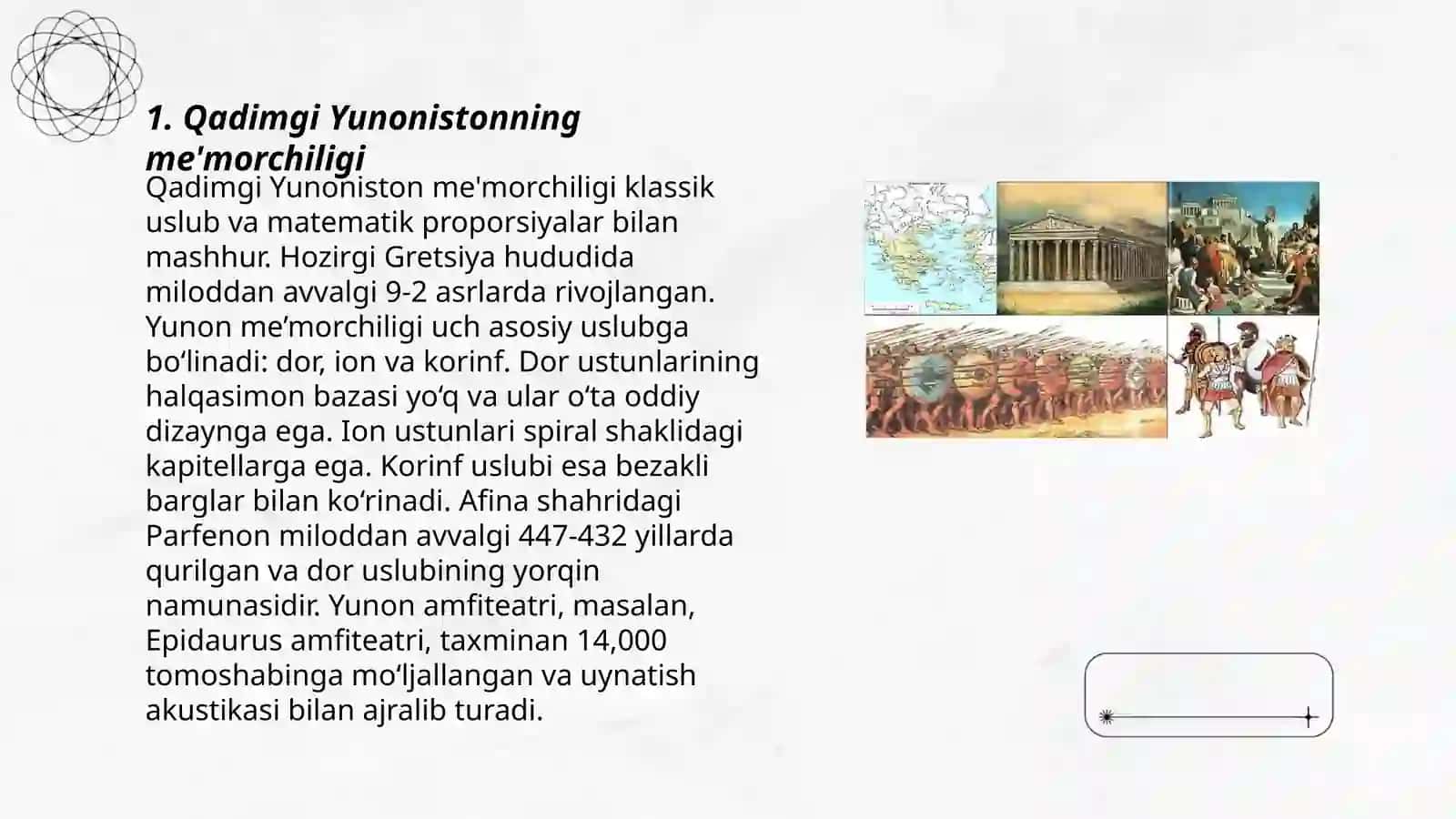 1. Qadimgi Yunonistonning me'morchiligi

Qadimgi Yunoniston me'morchiligi klassik uslub va matematik proporsiyalar bilan mashhur. Hozirgi Gretsiya hududida miloddan avvalgi 9-2 asrlarda rivojlangan. Yunon me’morchiligi uch asosiy uslubga bo‘linadi: dor, ion va korinf. Dor ustunlarining halqasimon bazasi yo‘q va ular o‘ta oddiy dizaynga ega. Ion ustunlari spiral shaklidagi kapitellarga ega. Korinf uslubi esa bezakli barglar bilan ko‘rinadi. Afina shahridagi Parfenon miloddan avvalgi 447-432 yillarda qurilgan va dor uslubining yorqin namunasidir. Yunon amfiteatri, masalan, Epidaurus amfiteatri, taxminan 14,000 tomoshabinga mo‘ljallangan va uynatish akustikasi bilan ajralib turadi.